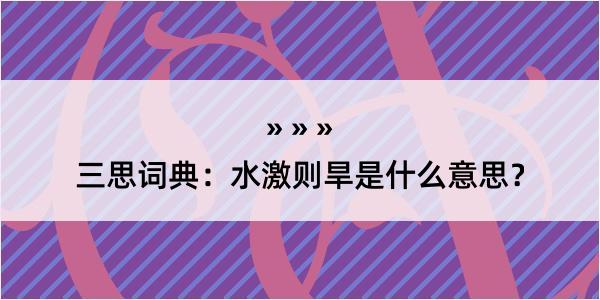 » » »

三思词典：水激则旱是什么意思？